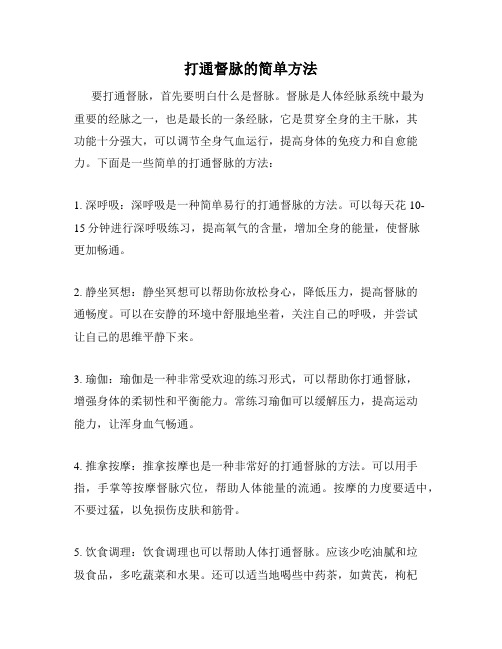 打通督脉的简单方法

要打通督脉，首先要明白什么是督脉。督脉是人体经脉系统中最为重要的经脉之一，也是最长的一条经脉，它是贯穿全身的主干脉，其功能十分强大，可以调节全身气血运行，提高身体的免疫力和自愈能力。下面是一些简单的打通督脉的方法：

1. 深呼吸：深呼吸是一种简单易行的打通督脉的方法。可以每天花 10-15 分钟进行深呼吸练习，提高氧气的含量，增加全身的能量，使督脉更加畅通。

2. 静坐冥想：静坐冥想可以帮助你放松身心，降低压力，提高督脉的通畅度。可以在安静的环境中舒服地坐着，关注自己的呼吸，并尝试让自己的思维平静下来。

3. 瑜伽：瑜伽是一种非常受欢迎的练习形式，可以帮助你打通督脉，增强身体的柔韧性和平衡能力。常练习瑜伽可以缓解压力，提高运动能力，让浑身血气畅通。

4. 推拿按摩：推拿按摩也是一种非常好的打通督脉的方法。可以用手指，手掌等按摩督脉穴位，帮助人体能量的流通。按摩的力度要适中，不要过猛，以免损伤皮肤和筋骨。

5. 饮食调理：饮食调理也可以帮助人体打通督脉。应该少吃油腻和垃圾食品，多吃蔬菜和水果。还可以适当地喝些中药茶，如黄芪，枸杞